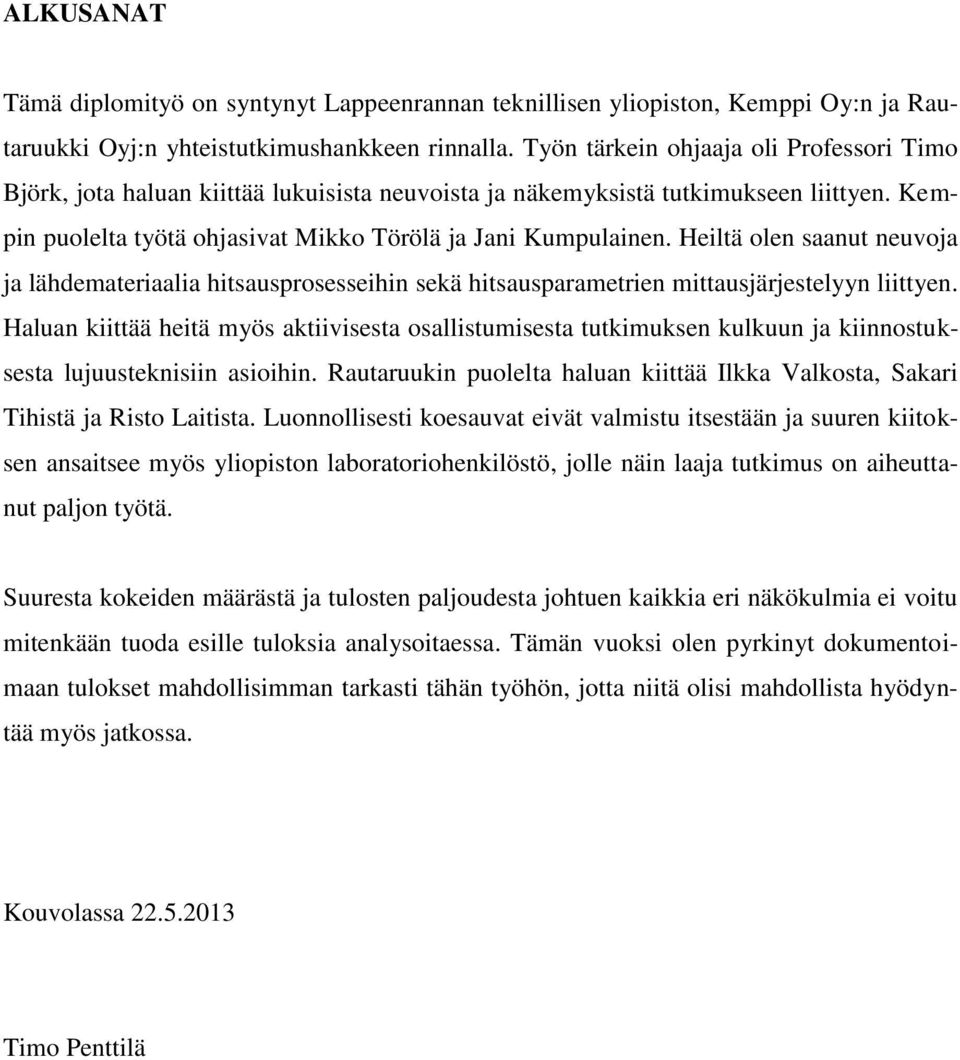 ALKUSANAT

Tämä diplomityö on syntynyt Lappeenrannan teknillisen yliopiston, Kemppi Oy:n ja Rautaruukki Oyj:n yhteistutkimushankkeen rinnalla. Työn tärkein ohjaaja oli Professori Timo Björk, jota haluan kiittää lukuisista neuvoista ja näkemyksistä tutkimukseen liittyen. Kempin puolelta työtä ohjasivat Mikko Törölä ja Jani Kumpulainen. Heiltä olen saanut neuvoja ja lähdemateriaalia hitsausprosesseihin sekä hitsausparametrien mittausjärjestelyyn liittyen. Haluan kiittää heitä myös aktiivisesta osallistumisesta tutkimuksen kulkuun ja kiinnostuksesta lujuusteknisiin asioihin. Rautaruukin puolelta haluan kiittää Ilkka Valkosta, Sakari Tihistä ja Risto Laitista. Luonnollisesti koesauvat eivät valmistu itsestään ja suuren kiitoksen ansaitsee myös yliopiston laboratoriohenkilöstö, jolle näin laaja tutkimus on aiheuttanut paljon työtä.

Suuresta kokeiden määrästä ja tulosten paljoudesta johtuen kaikkia eri näkökulmia ei voitu mitenkään tuoda esille tuloksia analysoitaessa. Tämän vuoksi olen pyrkinyt dokumentoimaan tulokset mahdollisimman tarkasti tähän työhön, jotta niitä olisi mahdollista hyödyntää myös jatkossa.

Kouvolassa 22.5.2013

Timo Penttilä